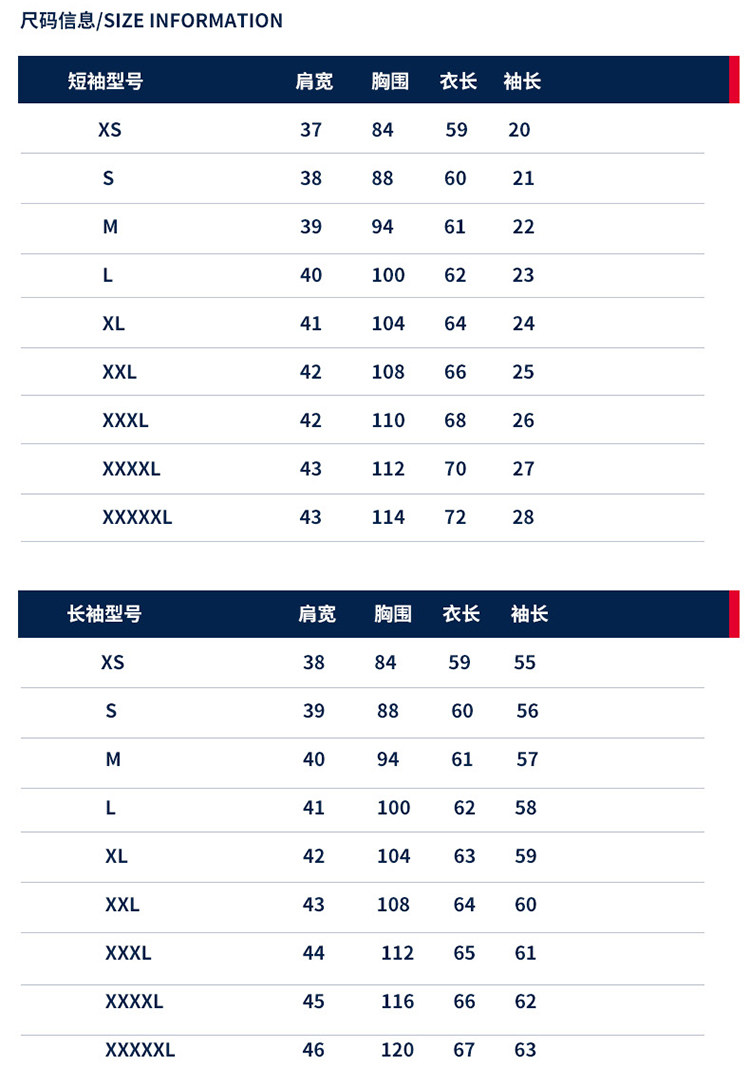 尺码信息/SIZE INFORMATION

| 短袖型号 | 肩宽 | 胸围 | 衣长 | 袖长 |
|---|---|---|---|---|
| XS | 37 | 84 | 59 | 20 |
| S | 38 | 88 | 60 | 21 |
| M | 39 | 94 | 61 | 22 |
| L | 40 | 100 | 62 | 23 |
| XL | 41 | 104 | 64 | 24 |
| XXL | 42 | 108 | 66 | 25 |
| XXXL | 42 | 110 | 68 | 26 |
| XXXXL | 43 | 112 | 70 | 27 |
| XXXXXL | 43 | 114 | 72 | 28 |

| 长袖型号 | 肩宽 | 胸围 | 衣长 | 袖长 |
|---|---|---|---|---|
| XS | 38 | 84 | 59 | 55 |
| S | 39 | 88 | 60 | 56 |
| M | 40 | 94 | 61 | 57 |
| L | 41 | 100 | 62 | 58 |
| XL | 42 | 104 | 63 | 59 |
| XXL | 43 | 108 | 64 | 60 |
| XXXL | 44 | 112 | 65 | 61 |
| XXXXL | 45 | 116 | 66 | 62 |
| XXXXXL | 46 | 120 | 67 | 63 |